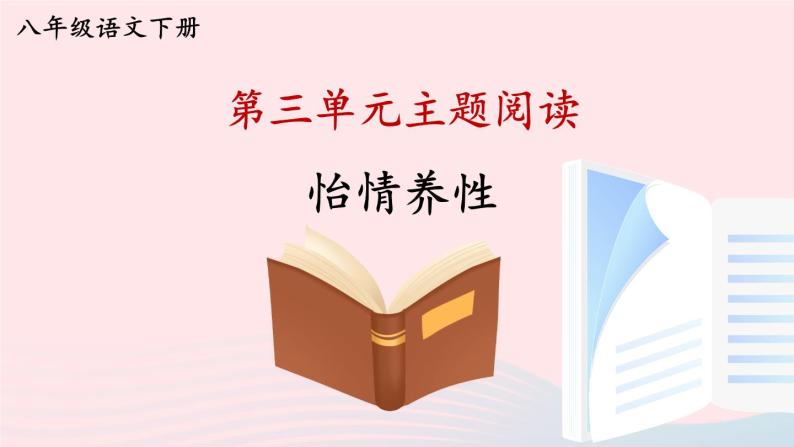 八年级语文下册

第三单元主题阅读

怡情养性